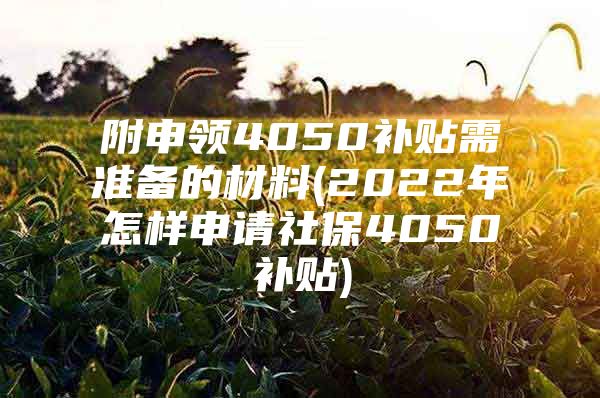 附申领4050补贴需准备的材料(2022年怎样申请社保4050补贴)